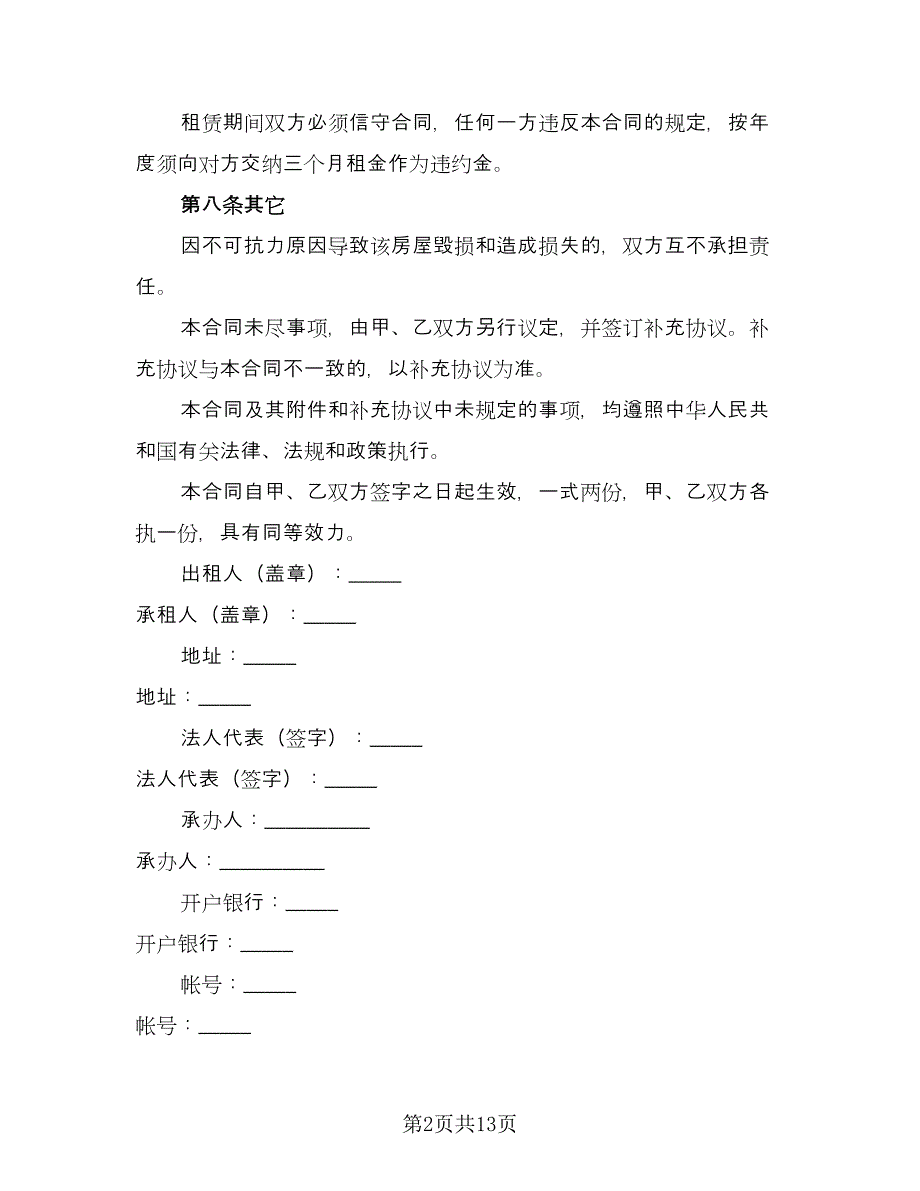 租赁期间双方必须信守合同，任何一方违反本合同的规定，按年度须向对方交纳三个月租金作为违约金。

第八条其它

因不可抗力原因导致该房屋毁损和造成损失的，双方互不承担责任。

本合同未尽事项，由甲、乙双方另行议定，并签订补充协议。补充协议与本合同不一致的，以补充协议为准。

本合同及其附件和补充协议中未规定的事项，均遵照中华人民共和国有关法律、法规和政策执行。

本合同自甲、乙双方签字之日起生效，一式两份，甲、乙双方各执一份，具有同等效力。

出租人（盖章）：_____

承租人（盖章）：_____

地址：_____

地址：_____

法人代表（签字）：_____

法人代表（签字）：_____

承办人：__________

承办人：__________

开户银行：_____

开户银行：_____

帐号：_____

帐号：_____

第2页共13页